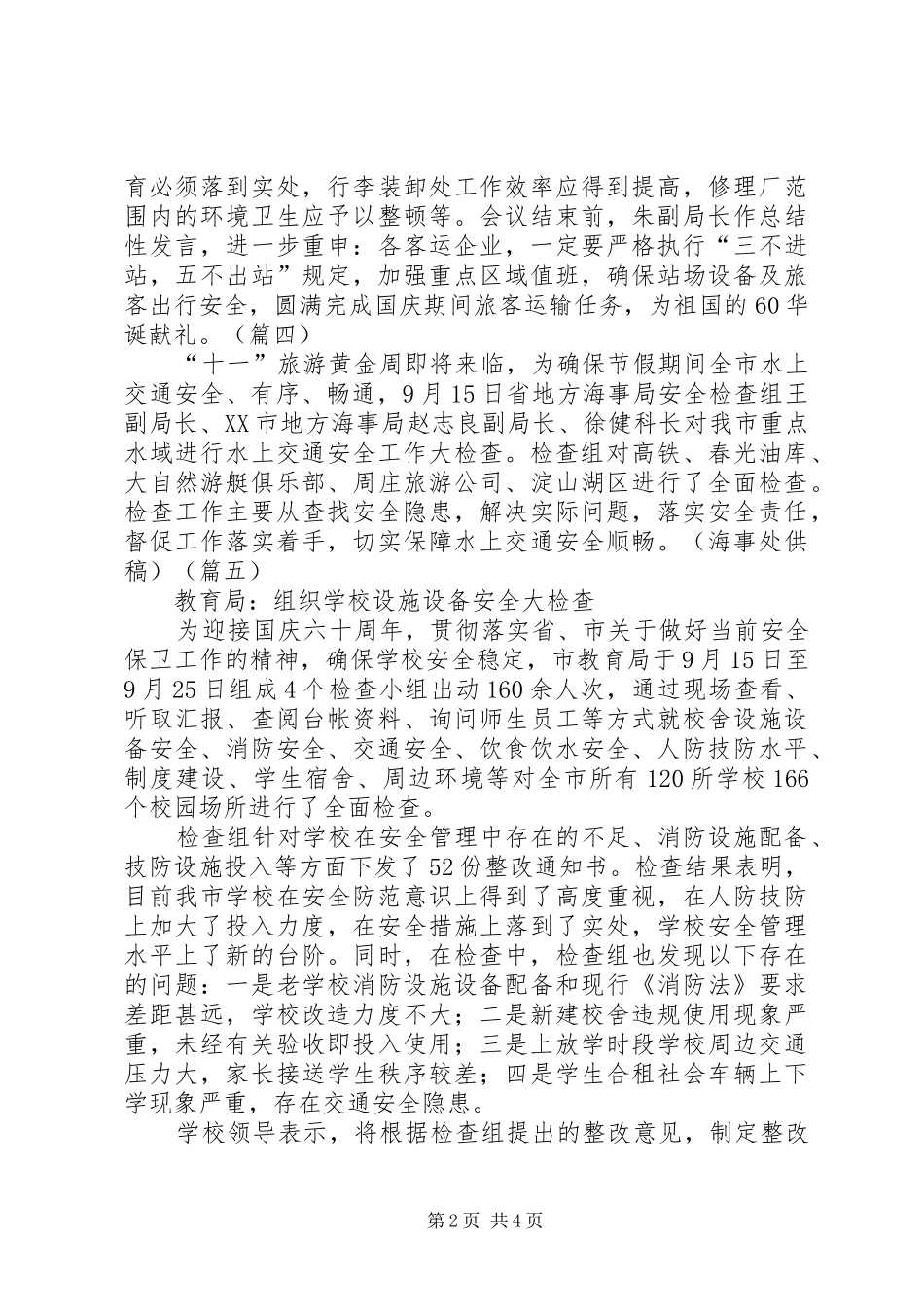 育必须落到实处，行李装卸处工作效率应得到提高，修理厂范围内的环境卫生应予以整顿等。会议结束前，朱副局长作总结性发言，进一步重申：各客运企业，一定要严格执行“三不进站，五不出站”规定，加强重点区域值班，确保站场设备及旅客出行安全，圆满完成国庆期间旅客运输任务，为祖国的60华诞献礼。（篇四）

“十一”旅游黄金周即将来临，为确保节假期间全市水上交通安全、有序、畅通，9月15日省地方海事局安全检查组王副局长、XX市地方海事局赵志良副局长、徐健科长对我市重点水域进行水上交通安全工作大检查。检查组对高铁、春光油库、大自然游艇俱乐部、周庄旅游公司、淀山湖区进行了全面检查。检查工作主要从查找安全隐患，解决实际问题，落实安全责任，督促工作落实着手，切实保障水上交通安全顺畅。（海事处供稿）（篇五）

教育局：组织学校设施设备安全大检查

为迎接国庆六十周年，贯彻落实省、市关于做好当前安全保卫工作的精神，确保学校安全稳定，市教育局于9月15日至9月25日组成4个检查小组出动160余人次，通过现场查看、听取汇报、查阅台帐资料、询问师生员工等方式就校舍设施设备安全、消防安全、交通安全、饮食饮水安全、人防技防水平、制度建设、学生宿舍、周边环境等对全市所有120所学校166个校园场所进行了全面检查。

检查组针对学校在安全管理中存在的不足、消防设施配备、技防设施投入等方面下发了52份整改通知书。检查结果表明，目前我市学校在安全防范意识上得到了高度重视，在人防技防上加大了投入力度，在安全措施上落到了实处，学校安全管理水平上了新的台阶。同时，在检查中，检查组也发现以下存在的问题：一是老学校消防设施设备配备和现行《消防法》要求差距甚远，学校改造力度不大；二是新建校舍违规使用现象严重，未经有关验收即投入使用；三是上放学时段学校周边交通压力大，家长接送学生秩序较差；四是学生合租社会车辆上下学现象严重，存在交通安全隐患。

学校领导表示，将根据检查组提出的整改意见，制定整改

第2页 共4页